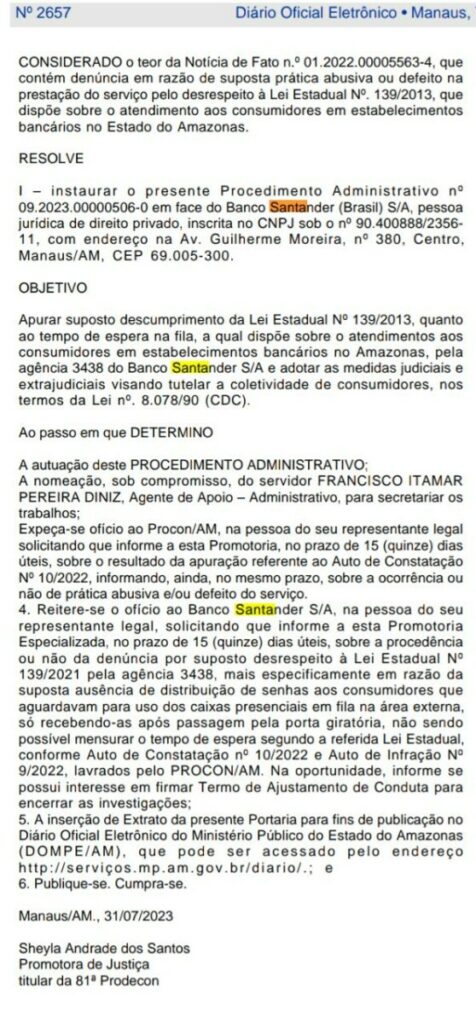 Nº 2657 Diário Oficial Eletrônico • Manaus,

CONSIDERADO o teor da Notícia de Fato n.º 01.2022.00005563-4, que contém denúncia em razão de suposta prática abusiva ou defeito na prestação do serviço pelo desrespeito à Lei Estadual Nº. 139/2013, que dispõe sobre o atendimento aos consumidores em estabelecimentos bancários no Estado do Amazonas.

RESOLVE

I – instaurar o presente Procedimento Administrativo nº 09.2023.00000506-0 em face do Banco Santander (Brasil) S/A, pessoa jurídica de direito privado, inscrita no CNPJ sob o nº 90.400888/2356-11, com endereço na Av. Guilherme Moreira, nº 380, Centro, Manaus/AM, CEP 69.005-300.

OBJETIVO

Apurar suposto descumprimento da Lei Estadual Nº 139/2013, quanto ao tempo de espera na fila, a qual dispõe sobre o atendimentos aos consumidores em estabelecimentos bancários no Amazonas, pela agência 3438 do Banco Santander S/A e adotar as medidas judiciais e extrajudiciais visando tutelar a coletividade de consumidores, nos termos da Lei nº. 8.078/90 (CDC).

Ao passo em que DETERMINO

A autuação deste PROCEDIMENTO ADMINISTRATIVO;
A nomeação, sob compromisso, do servidor FRANCISCO ITAMAR PEREIRA DINIZ, Agente de Apoio – Administrativo, para secretariar os trabalhos;
Expeça-se ofício ao Procon/AM, na pessoa do seu representante legal solicitando que informe a esta Promotoria, no prazo de 15 (quinze) dias úteis, sobre o resultado da apuração referente ao Auto de Constatação Nº 10/2022, informando, ainda, no mesmo prazo, sobre a ocorrência ou não de prática abusiva e/ou defeito do serviço.
4. Reitere-se o ofício ao Banco Santander S/A, na pessoa do seu representante legal, solicitando que informe a esta Promotoria Especializada, no prazo de 15 (quinze) dias úteis, sobre a procedência ou não da denúncia por suposto desrespeito à Lei Estadual Nº 139/2021 pela agência 3438, mais especificamente em razão da suposta ausência de distribuição de senhas aos consumidores que aguardavam para uso dos caixas presenciais em fila na área externa, só recebendo-as após passagem pela porta giratória, não sendo possível mensurar o tempo de espera segundo a referida Lei Estadual, conforme Auto de Constatação nº 10/2022 e Auto de Infração Nº 9/2022, lavrados pelo PROCON/AM. Na oportunidade, informe se possui interesse em firmar Termo de Ajustamento de Conduta para encerrar as investigações;
5. A inserção de Extrato da presente Portaria para fins de publicação no Diário Oficial Eletrônico do Ministério Público do Estado do Amazonas (DOMPE/AM), que pode ser acessado pelo endereço http://serviços.mp.am.gov.br/diario/.; e
6. Publique-se. Cumpra-se.

Manaus/AM., 31/07/2023

Sheyla Andrade dos Santos
Promotora de Justiça
titular da 81ª Prodecon